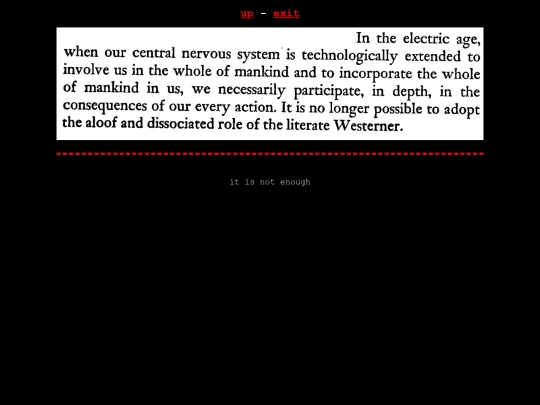 up - exit

In the electric age, when our central nervous system is technologically extended to involve us in the whole of mankind and to incorporate the whole of mankind in us, we necessarily participate, in depth, in the consequences of our every action. It is no longer possible to adopt the aloof and dissociated role of the literate Westerner.

it is not enough